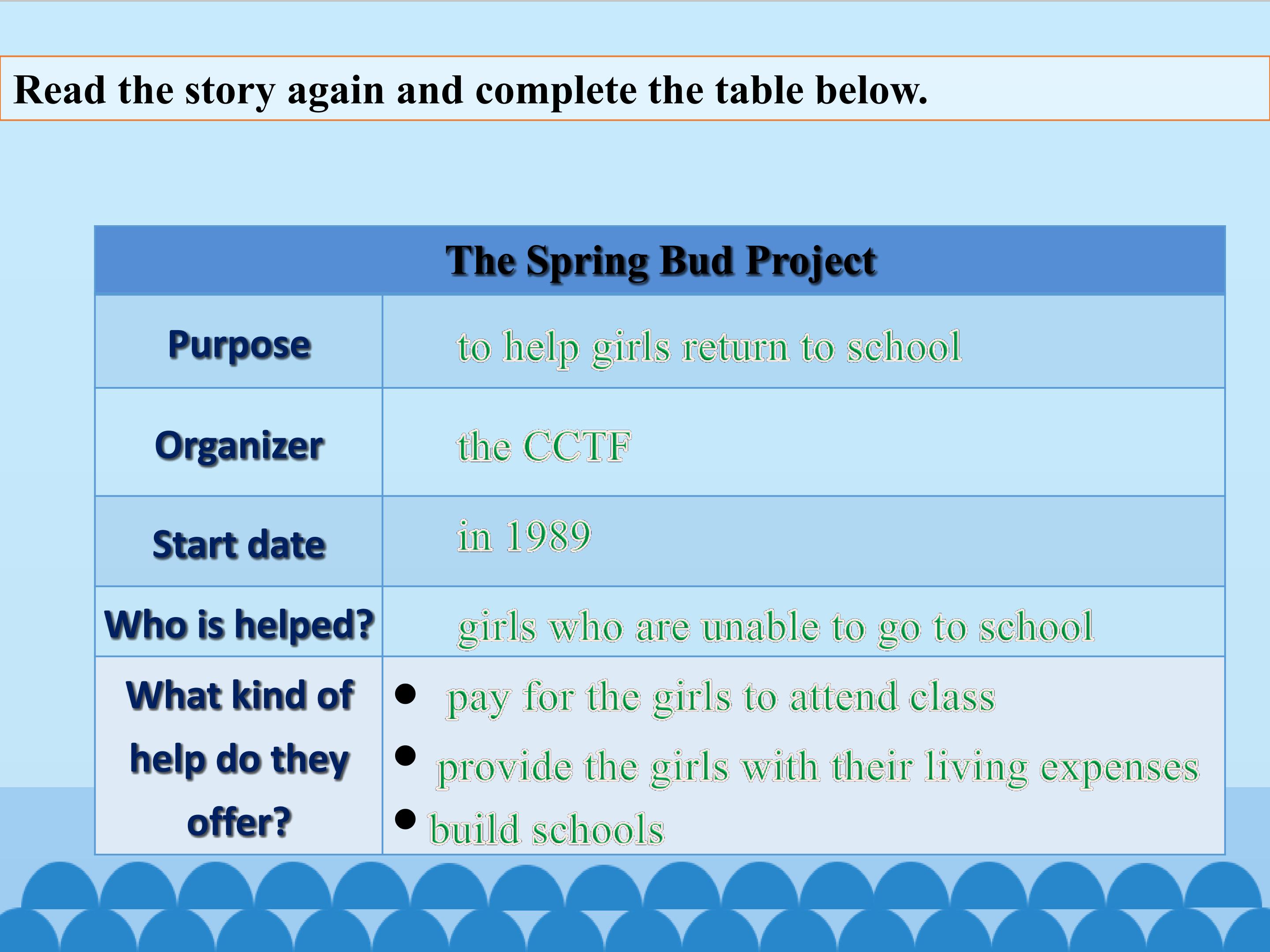 Read the story again and complete the table below.

| The Spring Bud Project | |
|---|---|
| Purpose | to help girls return to school |
| Organizer | the CCTF |
| Start date | in 1989 |
| Who is helped? | girls who are unable to go to school |
| What kind of help do they offer? | • pay for the girls to attend class • provide the girls with their living expenses • build schools |